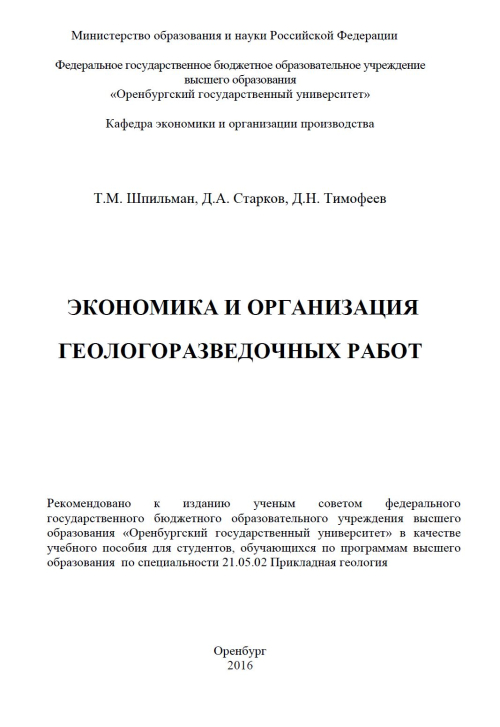 Министерство образования и науки Российской Федерации

Федеральное государственное бюджетное образовательное учреждение высшего образования «Оренбургский государственный университет»

Кафедра экономики и организации производства

Т.М. Шпильман, Д.А. Старков, Д.Н. Тимофеев

ЭКОНОМИКА И ОРГАНИЗАЦИЯ ГЕОЛОГОРАЗВЕДОЧНЫХ РАБОТ

Рекомендовано к изданию ученым советом федерального государственного бюджетного образовательного учреждения высшего образования «Оренбургский государственный университет» в качестве учебного пособия для студентов, обучающихся по программам высшего образования по специальности 21.05.02 Прикладная геология

Оренбург
2016